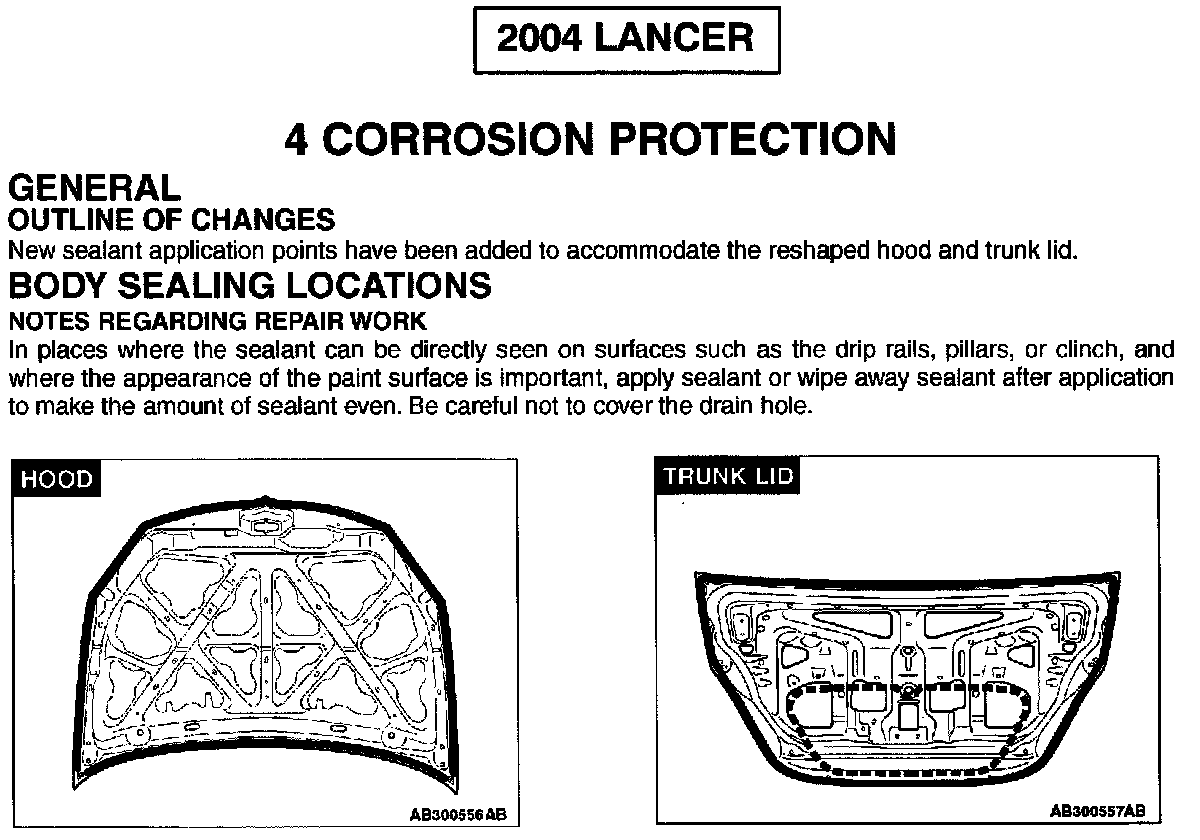 2004 LANCER

4 CORROSION PROTECTION

GENERAL

OUTLINE OF CHANGES

New sealant application points have been added to accommodate the reshaped hood and trunk lid.

BODY SEALING LOCATIONS

NOTES REGARDING REPAIR WORK

In places where the sealant can be directly seen on surfaces such as the drip rails, pillars, or clinch, and where the appearance of the paint surface is important, apply sealant or wipe away sealant after application to make the amount of sealant even. Be careful not to cover the drain hole.

HOOD

AB300556AB

TRUNK LID

AB300557AB